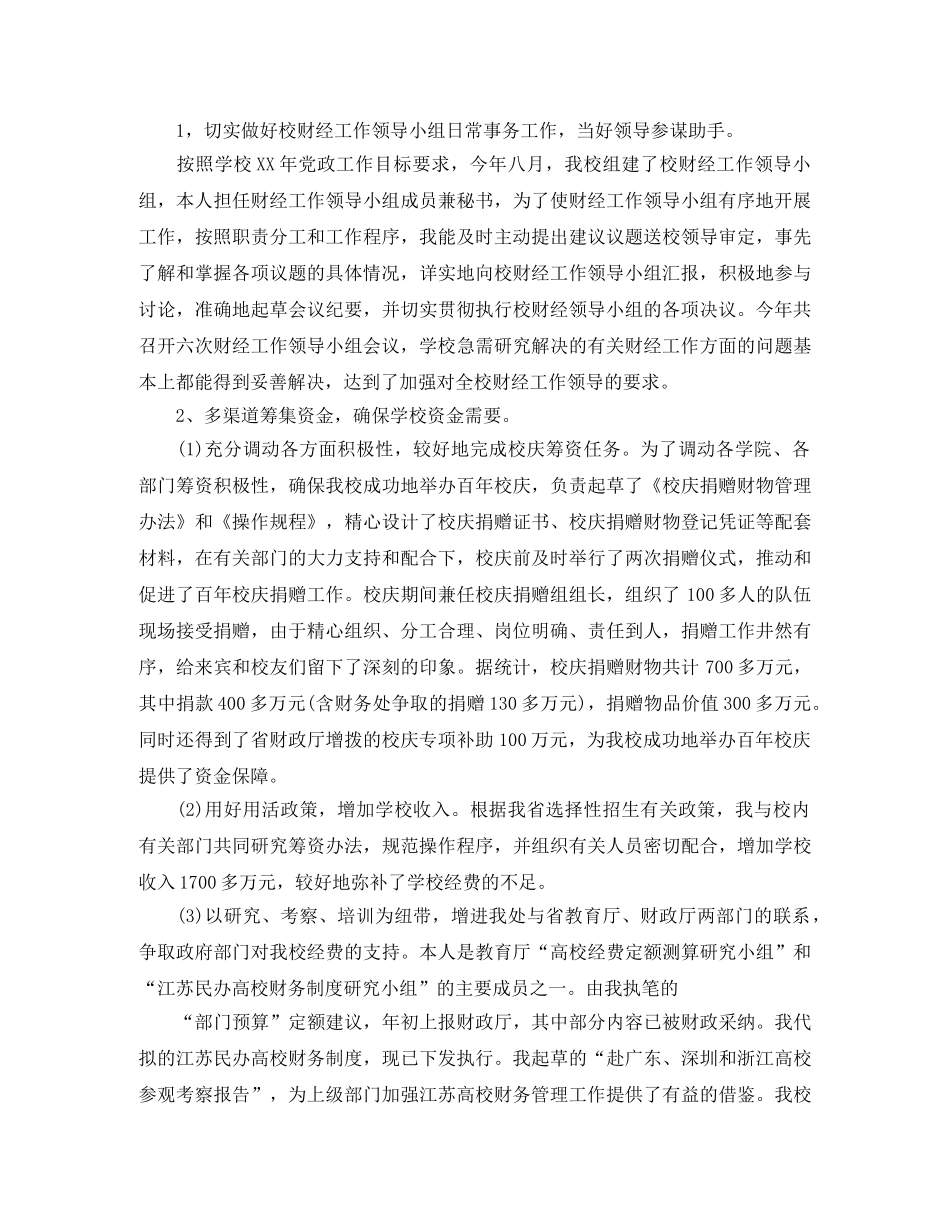 1，切实做好校财经工作领导小组日常事务工作，当好领导参谋助手。

按照学校XX年党政工作目标要求，今年八月，我校组建了校财经工作领导小组，本人担任财经工作领导小组成员兼秘书，为了使财经工作领导小组有序地开展工作，按照职责分工和工作程序，我能及时主动提出建议议题送校领导审定，事先了解和掌握各项议题的具体情况，详实地向校财经工作领导小组汇报，积极地参与讨论，准确地起草会议纪要，并切实贯彻执行校财经领导小组的各项决议。今年共召开六次财经工作领导小组会议，学校急需研究解决的有关财经工作方面的问题基本上都能得到妥善解决，达到了加强对全校财经工作领导的要求。

2、多渠道筹集资金，确保学校资金需要。

(1)充分调动各方面积极性，较好地完成校庆筹资任务。为了调动各学院、各部门筹资积极性，确保我校成功地举办百年校庆，负责起草了《校庆捐赠财物管理办法》和《操作规程》，精心设计了校庆捐赠证书、校庆捐赠财物登记凭证等配套材料，在有关部门的大力支持和配合下，校庆前及时举行了两次捐赠仪式，推动和促进了百年校庆捐赠工作。校庆期间兼任校庆捐赠组组长，组织了100多人的队伍现场接受捐赠，由于精心组织、分工合理、岗位明确、责任到人，捐赠工作井然有序，给来宾和校友们留下了深刻的印象。据统计，校庆捐赠财物共计700多万元，其中捐款400多万元(含财务处争取的捐赠130多万元)，捐赠物品价值300多万元。同时还得到了省财政厅增拨的校庆专项补助100万元，为我校成功地举办百年校庆提供了资金保障。

(2)用好用活政策，增加学校收入。根据我省选择性招生有关政策，我与校内有关部门共同研究筹资办法，规范操作程序，并组织有关人员密切配合，增加学校收入1700多万元，较好地弥补了学校经费的不足。

(3)以研究、考察、培训为纽带，增进我处与省教育厅、财政厅两部门的联系，争取政府部门对我校经费的支持。本人是教育厅“高校经费定额测算研究小组”和“江苏民办高校财务制度研究小组”的主要成员之一。由我执笔的

“部门预算”定额建议，年初上报财政厅，其中部分内容已被财政采纳。我代拟的江苏民办高校财务制度，现已下发执行。我起草的“赴广东、深圳和浙江高校参观考察报告”，为上级部门加强江苏高校财务管理工作提供了有益的借鉴。我校